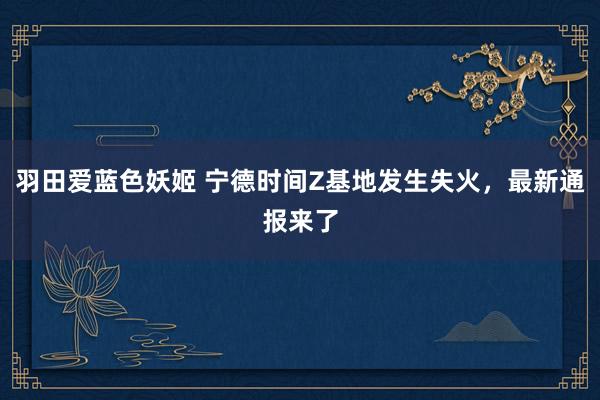 羽田爱蓝色妖姬 宁德时间Z基地发生失火，最新通报来了